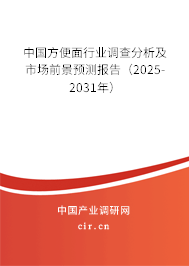 中国方便面行业调查分析及市场前景预测报告（2025-2031年）

中国产业调研网
cir.cn